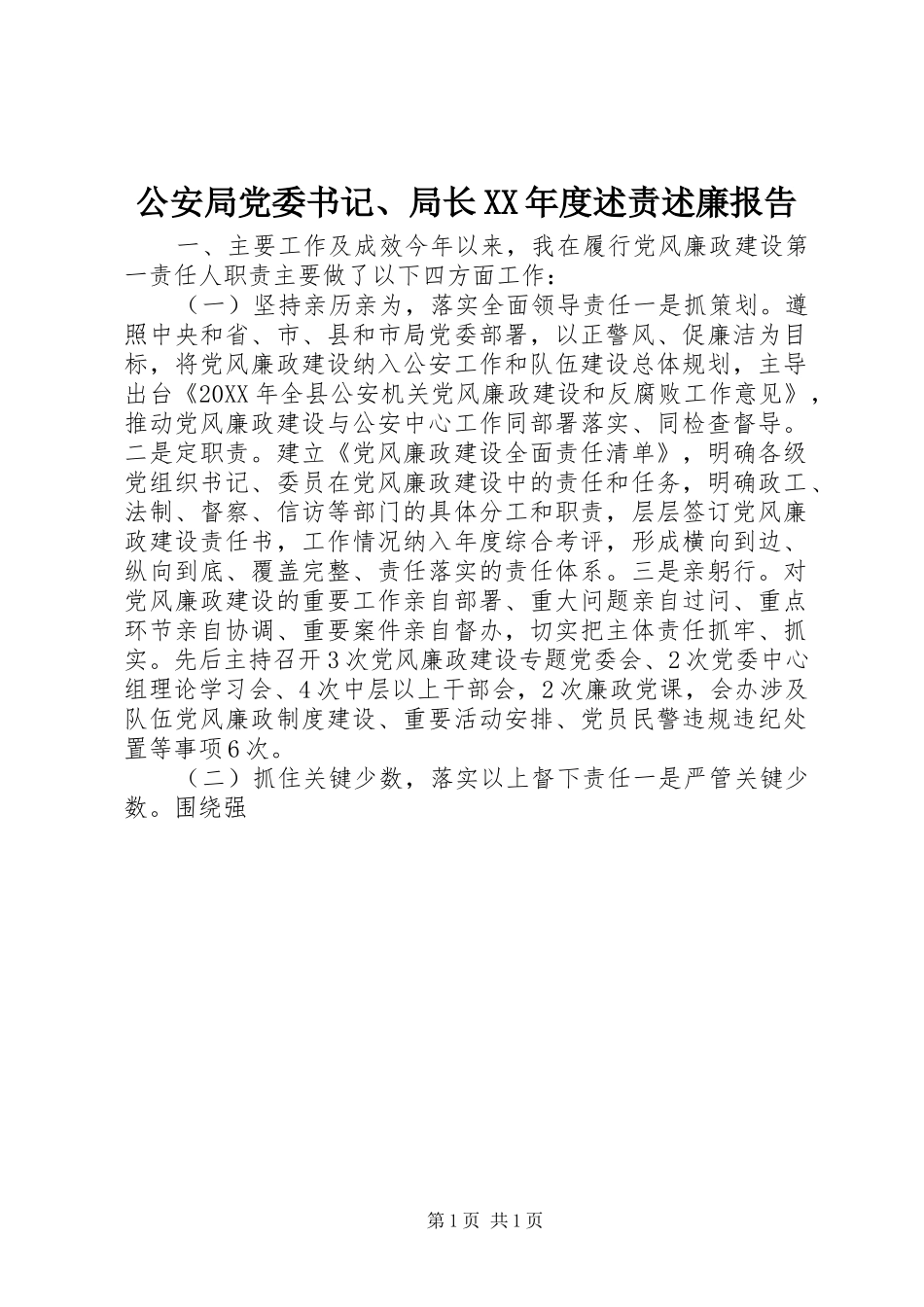 公安局党委书记、局长XX年度述责述廉报告

一、主要工作及成效今年以来，我在履行党风廉政建设第一责任人职责主要做了以下四方面工作：

（一）坚持亲历亲为，落实全面领导责任一是抓策划。遵照中央和省、市、县和市局党委部署，以正警风、促廉洁为目标，将党风廉政建设纳入公安工作和队伍建设总体规划，主导出台《20XX年全县公安机关党风廉政建设和反腐败工作意见》，推动党风廉政建设与公安中心工作同部署落实、同检查督导。二是定职责。建立《党风廉政建设全面责任清单》，明确各级党组织书记、委员在党风廉政建设中的责任和任务，明确政工、法制、督察、信访等部门的具体分工和职责，层层签订党风廉政建设责任书，工作情况纳入年度综合考评，形成横向到边、纵向到底、覆盖完整、责任落实的责任体系。三是亲躬行。对党风廉政建设的重要工作亲自部署、重大问题亲自过问、重点环节亲自协调、重要案件亲自督办，切实把主体责任抓牢、抓实。先后主持召开3次党风廉政建设专题党委会、2次党委中心组理论学习会、4次中层以上干部会，2次廉政党课，会办涉及队伍党风廉政制度建设、重要活动安排、党员民警违规违纪处置等事项6次。

（二）抓住关键少数，落实以上督下责任一是严管关键少数。围绕强

第1页 共1页